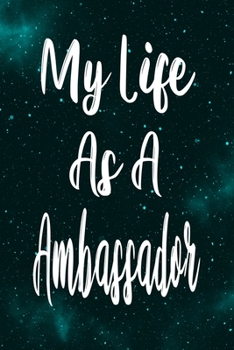 My Life
As A
Ambassador